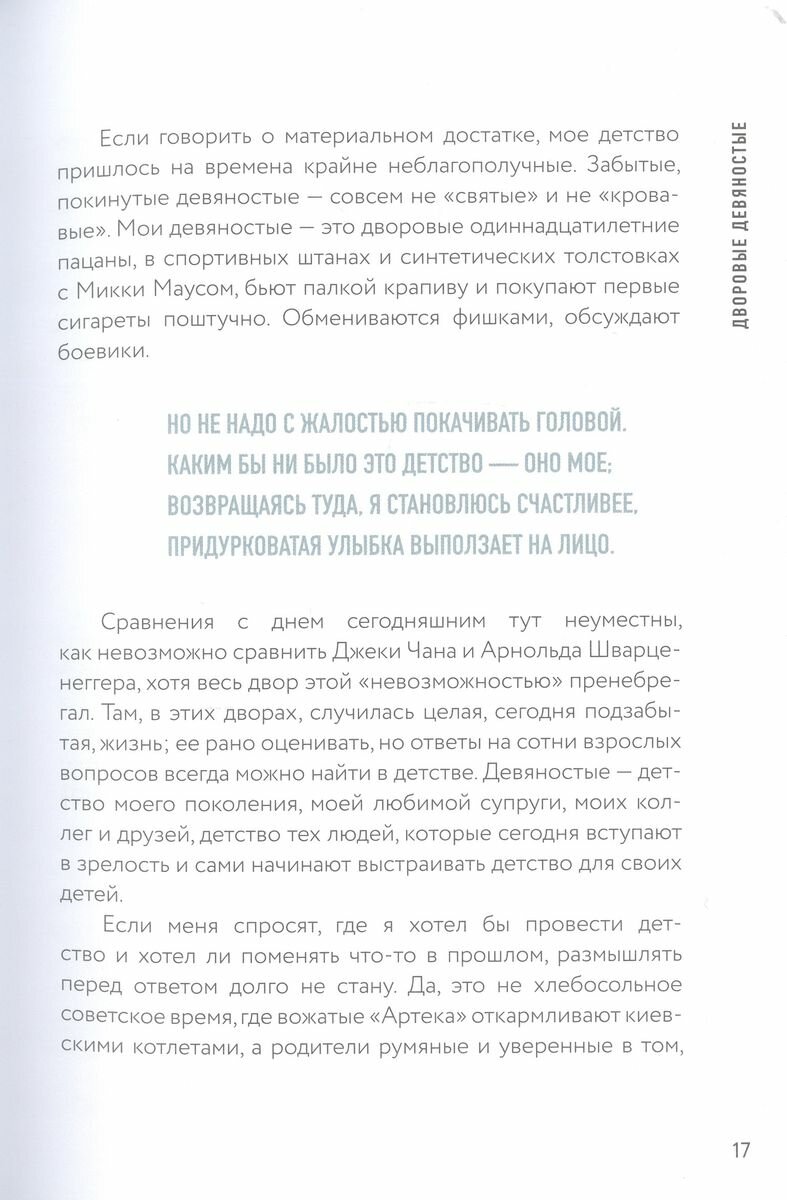 ДВОРОВЫЕ ДЕВЯНОСТЫЕ

Если говорить о материальном достатке, мое детство пришлось на времена крайне неблагополучные. Забытые, покинутые девяностые — совсем не «святые» и не «кровавые». Мои девяностые — это дворовые одиннадцатилетние пацаны, в спортивных штанах и синтетических толстовках с Микки Маусом, бьют палкой крапиву и покупают первые сигареты поштучно. Обмениваются фишками, обсуждают боевики.

НО НЕ НАДО С ЖАЛОСТЬЮ ПОКАЧИВАТЬ ГОЛОВОЙ. КАКИМ БЫ НИ БЫЛО ЭТО ДЕТСТВО — ОНО МОЕ; ВОЗВРАЩАЯСЬ ТУДА, Я СТАНОВЛЮСЬ СЧАСТЛИВЕЕ, ПРИДУРКОВАТАЯ УЛЫБКА ВЫПОЛЗАЕТ НА ЛИЦО.

Сравнения с днем сегодняшним тут неуместны, как невозможно сравнить Джеки Чана и Арнольда Шварценеггера, хотя весь двор этой «невозможностью» пренебрегал. Там, в этих дворах, случилась целая, сегодня подзабытая, жизнь; ее рано оценивать, но ответы на сотни взрослых вопросов всегда можно найти в детстве. Девяностые — детство моего поколения, моей любимой супруги, моих коллег и друзей, детство тех людей, которые сегодня вступают в зрелость и сами начинают выстраивать детство для своих детей.

Если меня спросят, где я хотел бы провести детство и хотел ли поменять что-то в прошлом, размышлять перед ответом долго не стану. Да, это не хлебосольное советское время, где вожатые «Артека» откармливают киевскими котлетами, а родители румяные и уверенные в том,

17